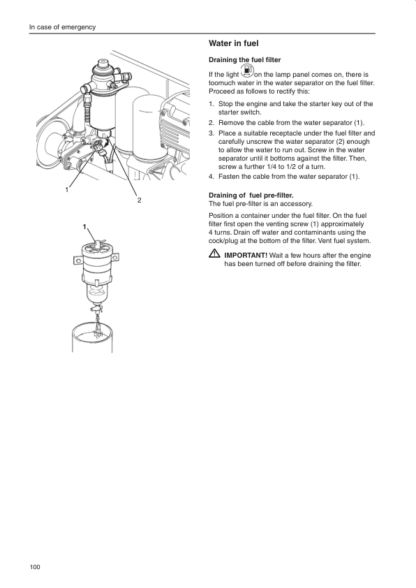 In case of emergency

1

2

1

Water in fuel

Draining the fuel filter

If the light on the lamp panel comes on, there is toomuch water in the water separator on the fuel filter. Proceed as follows to rectify this:

1. Stop the engine and take the starter key out of the starter switch.
2. Remove the cable from the water separator (1).
3. Place a suitable receptacle under the fuel filter and carefully unscrew the water separator (2) enough to allow the water to run out. Screw in the water separator until it bottoms against the filter. Then, screw a further 1/4 to 1/2 of a turn.
4. Fasten the cable from the water separator (1).

Draining of fuel pre-filter.
The fuel pre-filter is an accessory.

Position a container under the fuel filter. On the fuel filter first open the venting screw (1) approximately 4 turns. Drain off water and contaminants using the cock/plug at the bottom of the filter. Vent fuel system.

IMPORTANT! Wait a few hours after the engine has been turned off before draining the filter.

100